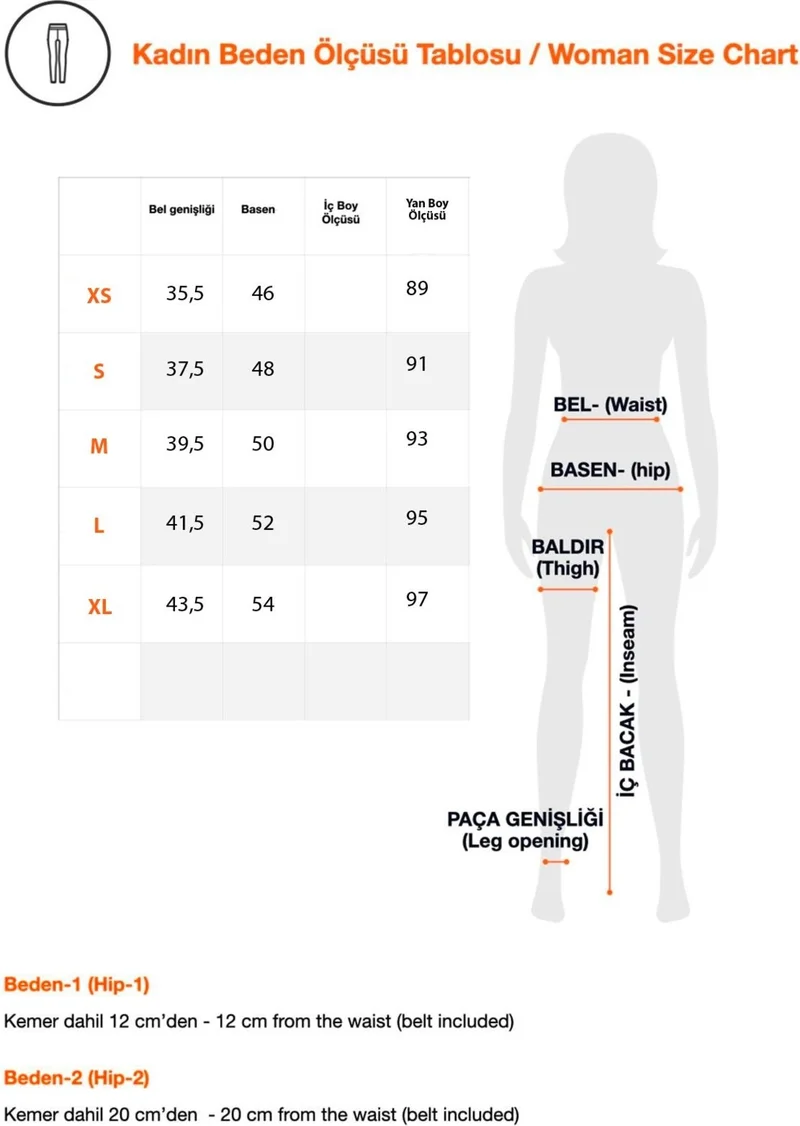 Kadın Beden Ölçüsü Tablosu / Woman Size Chart

| | Bel genişliği | Basen | İç Boy Ölçüsü | Yan Boy Ölçüsü |
|---|---|---|---|---|
| XS | 35,5 | 46 | | 89 |
| S | 37,5 | 48 | | 91 |
| M | 39,5 | 50 | | 93 |
| L | 41,5 | 52 | | 95 |
| XL | 43,5 | 54 | | 97 |
| | | | | |

BEL- (Waist)

BASEN- (hip)

BALDIR (Thigh)

İÇ BACAK - (Inseam)

PAÇA GENİŞLİĞİ (Leg opening)

Beden-1 (Hip-1)

Kemer dahil 12 cm'den - 12 cm from the waist (belt included)

Beden-2 (Hip-2)

Kemer dahil 20 cm'den - 20 cm from the waist (belt included)